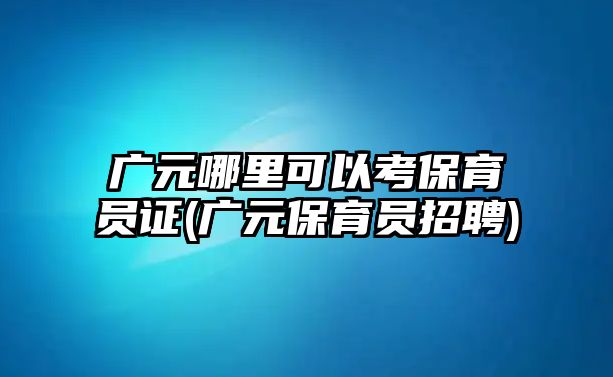 广元哪里可以考保育员证(广元保育员招聘)